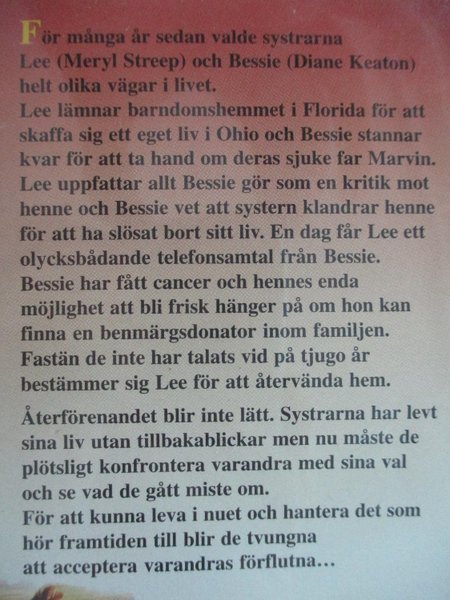 För många år sedan valde systrarna Lee (Meryl Streep) och Bessie (Diane Keaton) helt olika vägar i livet.
Lee lämnar barndomshemmet i Florida för att skaffa sig ett eget liv i Ohio och Bessie stannar kvar för att ta hand om deras sjuke far Marvin. Lee uppfattar allt Bessie gör som en kritik mot henne och Bessie vet att systern klandrar henne för att ha slösat bort sitt liv. En dag får Lee ett olycksbådande telefonsamtal från Bessie. Bessie har fått cancer och hennes enda möjlighet att bli frisk hänger på om hon kan finna en benmärgsdonator inom familjen. Fastän de inte har talats vid på tjugo år bestämmer sig Lee för att återvända hem.

Återförenandet blir inte lätt. Systrarna har levt sina liv utan tillbakablickar men nu måste de plötsligt konfrontera varandra med sina val och se vad de gått miste om.
För att kunna leva i nuet och hantera det som hör framtiden till blir de tvungna att acceptera varandras förflutna...